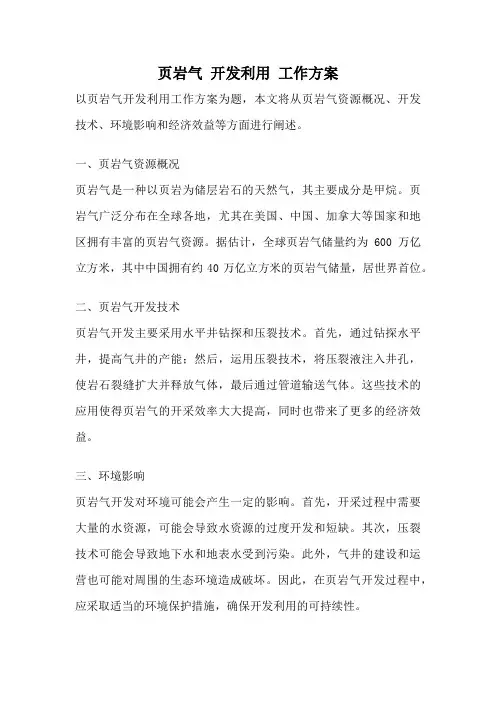 页岩气 开发利用 工作方案

以页岩气开发利用工作方案为题，本文将从页岩气资源概况、开发技术、环境影响和经济效益等方面进行阐述。

一、页岩气资源概况

页岩气是一种以页岩为储层岩石的天然气，其主要成分是甲烷。页岩气广泛分布在全球各地，尤其在美国、中国、加拿大等国家和地区拥有丰富的页岩气资源。据估计，全球页岩气储量约为 600 万亿立方米，其中中国拥有约 40 万亿立方米的页岩气储量，居世界首位。

二、页岩气开发技术

页岩气开发主要采用水平井钻探和压裂技术。首先，通过钻探水平井，提高气井的产能；然后，运用压裂技术，将压裂液注入井孔，使岩石裂缝扩大并释放气体，最后通过管道输送气体。这些技术的应用使得页岩气的开采效率大大提高，同时也带来了更多的经济效益。

三、环境影响

页岩气开发对环境可能会产生一定的影响。首先，开采过程中需要大量的水资源，可能会导致水资源的过度开发和短缺。其次，压裂技术可能会导致地下水和地表水受到污染。此外，气井的建设和运营也可能对周围的生态环境造成破坏。因此，在页岩气开发过程中，应采取适当的环境保护措施，确保开发利用的可持续性。